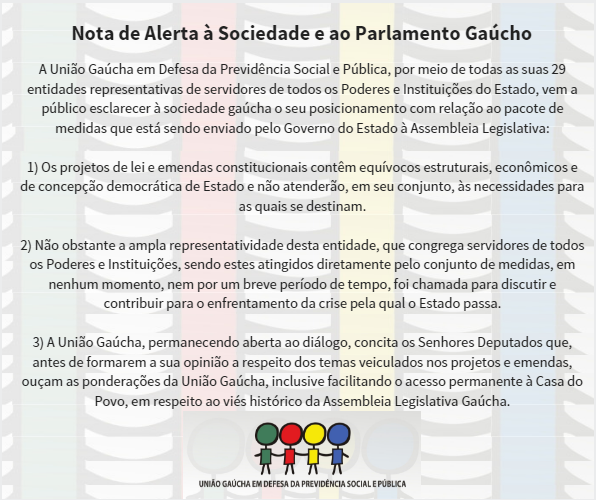 Nota de Alerta à Sociedade e ao Parlamento Gaúcho

A União Gaúcha em Defesa da Previdência Social e Pública, por meio de todas as suas 29 entidades representativas de servidores de todos os Poderes e Instituições do Estado, vem a público esclarecer à sociedade gaúcha o seu posicionamento com relação ao pacote de medidas que está sendo enviado pelo Governo do Estado à Assembleia Legislativa:

1) Os projetos de lei e emendas constitucionais contêm equívocos estruturais, econômicos e de concepção democrática de Estado e não atenderão, em seu conjunto, às necessidades para as quais se destinam.

2) Não obstante a ampla representatividade desta entidade, que congrega servidores de todos os Poderes e Instituições, sendo estes atingidos diretamente pelo conjunto de medidas, em nenhum momento, nem por um breve período de tempo, foi chamada para discutir e contribuir para o enfrentamento da crise pela qual o Estado passa.

3) A União Gaúcha, permanecendo aberta ao diálogo, concita os Senhores Deputados que, antes de formarem a sua opinião a respeito dos temas veiculados nos projetos e emendas, ouçam as ponderações da União Gaúcha, inclusive facilitando o acesso permanente à Casa do Povo, em respeito ao viés histórico da Assembleia Legislativa Gaúcha.

UNIÃO GAÚCHA EM DEFESA DA PREVIDÊNCIA SOCIAL E PÚBLICA